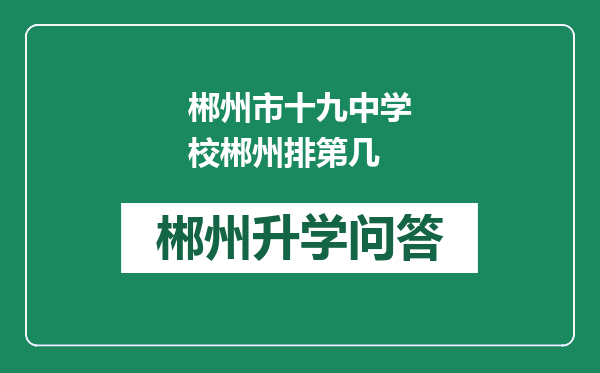 郴州市十九中学校郴州排第几

郴州升学问答